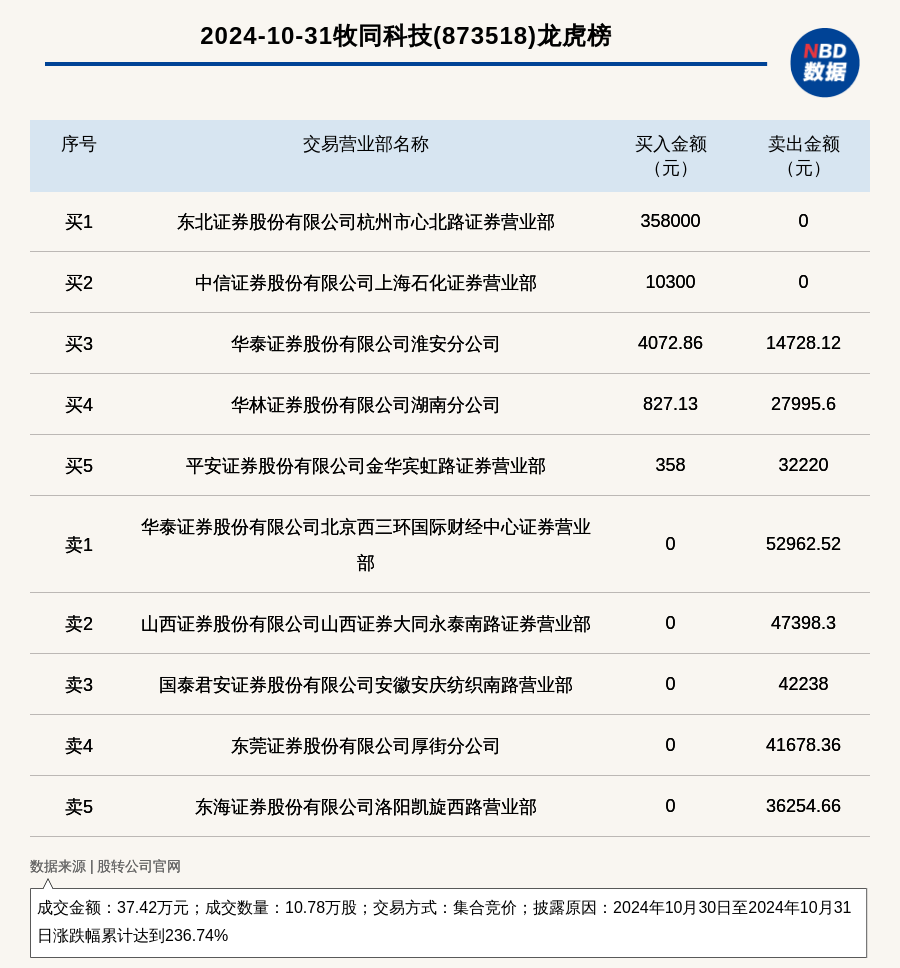 2024-10-31牧同科技(873518)龙虎榜

NBD 数据

| 序号 | 交易营业部名称 | 买入金额（元） | 卖出金额（元） |
|---|---|---|---|
| 买1 | 东北证券股份有限公司杭州市心北路证券营业部 | 358000 | 0 |
| 买2 | 中信证券股份有限公司上海石化证券营业部 | 10300 | 0 |
| 买3 | 华泰证券股份有限公司淮安分公司 | 4072.86 | 14728.12 |
| 买4 | 华林证券股份有限公司湖南分公司 | 827.13 | 27995.6 |
| 买5 | 平安证券股份有限公司金华宾虹路证券营业部 | 358 | 32220 |
| 卖1 | 华泰证券股份有限公司北京西三环国际财经中心证券营业部 | 0 | 52962.52 |
| 卖2 | 山西证券股份有限公司山西证券大同永泰南路证券营业部 | 0 | 47398.3 |
| 卖3 | 国泰君安证券股份有限公司安徽安庆纺织南路营业部 | 0 | 42238 |
| 卖4 | 东莞证券股份有限公司厚街分公司 | 0 | 41678.36 |
| 卖5 | 东海证券股份有限公司洛阳凯旋西路营业部 | 0 | 36254.66 |

数据来源 | 股转公司官网

成交金额：37.42万元；成交数量：10.78万股；交易方式：集合竞价；披露原因：2024年10月30日至2024年10月31日涨跌幅累计达到236.74%